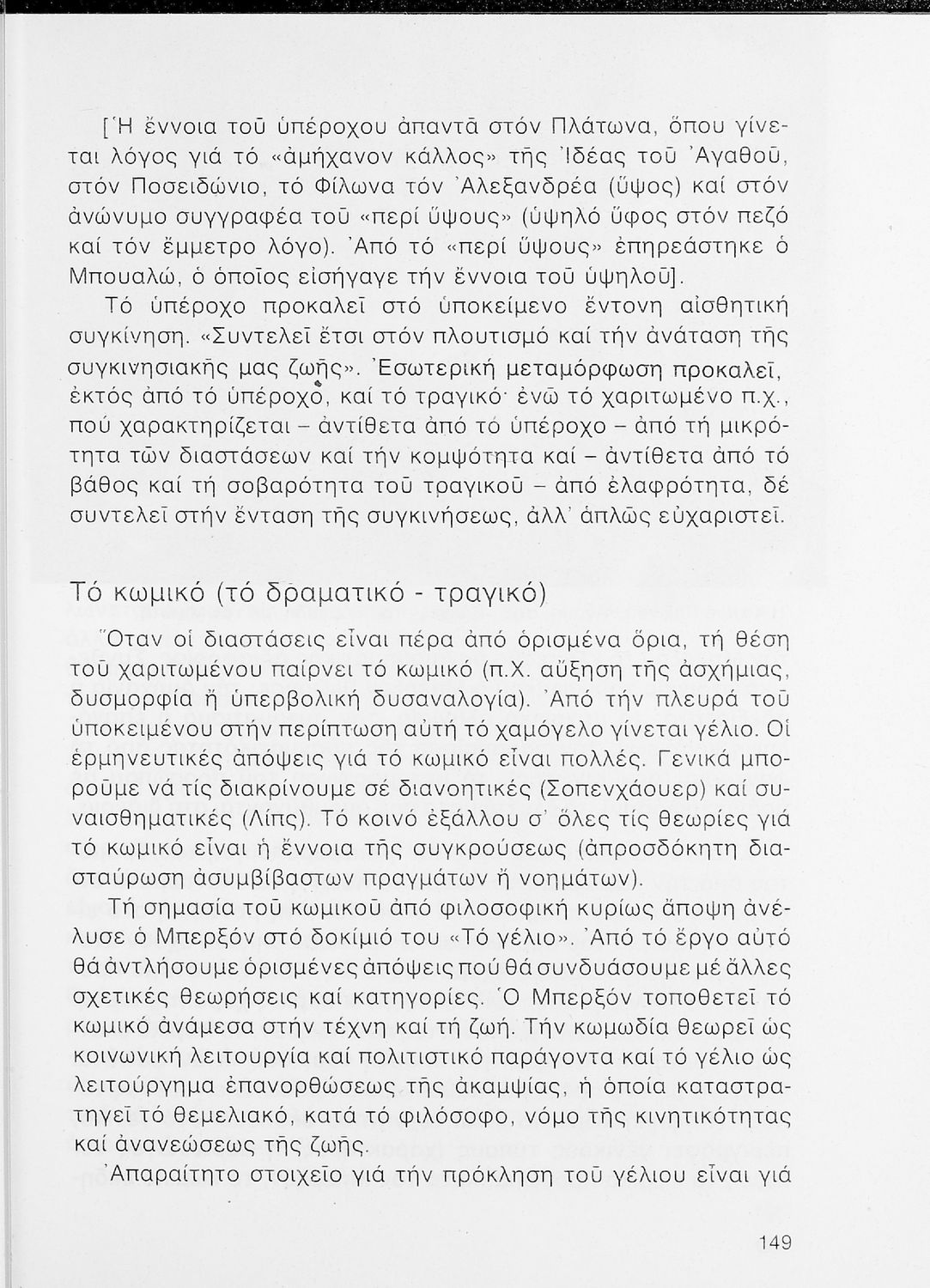 [Ἡ ἔννοια τοῦ ὑπέροχου ἀπαντᾶ στόν Πλάτωνα, ὅπου γίνεται λόγος γιά τό «ἀμήχανον κάλλος» τῆς Ἰδέας τοῦ Ἀγαθοῦ, στόν Ποσειδώνιο, τό Φίλωνα τόν Ἀλεξανδρέα (ὕψος) καί στόν ἀνώνυμο συγγραφέα τοῦ «περί ὕψους» (ὑψηλό ὕφος στόν πεζό καί τόν ἔμμετρο λόγο). Ἀπό τό «περί ὕψους» ἐπηρεάστηκε ὁ Μπουαλώ, ὁ ὁποῖος εἰσήγαγε τήν ἔννοια τοῦ ὑψηλοῦ].

Τό ὑπέροχο προκαλεῖ στό ὑποκείμενο ἔντονη αἰσθητική συγκίνηση. «Συντελεῖ ἔτσι στόν πλουτισμό καί τήν ἀνάταση τῆς συγκινησιακῆς μας ζωῆς». Ἐσωτερική μεταμόρφωση προκαλεῖ, ἐκτός ἀπό τό ὑπέροχο, καί τό τραγικό· ἐνῶ τό χαριτωμένο π.χ., πού χαρακτηρίζεται – ἀντίθετα ἀπό τό ὑπέροχο – ἀπό τή μικρότητα τῶν διαστάσεων καί τήν κομψότητα καί – ἀντίθετα ἀπό τό βάθος καί τή σοβαρότητα τοῦ τραγικοῦ – ἀπό ἐλαφρότητα, δέ συντελεῖ στήν ἔνταση τῆς συγκινήσεως, ἀλλ' ἁπλῶς εὐχαριστεῖ.

Τό κωμικό (τό δραματικό - τραγικό)

Ὅταν οἱ διαστάσεις εἶναι πέρα ἀπό ὁρισμένα ὅρια, τή θέση τοῦ χαριτωμένου παίρνει τό κωμικό (π.Χ. αὔξηση τῆς ἀσχήμιας, δυσμορφία ἤ ὑπερβολική δυσαναλογία). Ἀπό τήν πλευρά τοῦ ὑποκειμένου στήν περίπτωση αὐτή τό χαμόγελο γίνεται γέλιο. Οἱ ἑρμηνευτικές ἀπόψεις γιά τό κωμικό εἶναι πολλές. Γενικά μποροῦμε νά τίς διακρίνουμε σέ διανοητικές (Σοπενχάουερ) καί συναισθηματικές (Λίπς). Τό κοινό ἐξάλλου σ' ὅλες τίς θεωρίες γιά τό κωμικό εἶναι ἡ ἔννοια τῆς συγκρούσεως (ἀπροσδόκητη διασταύρωση ἀσυμβίβαστων πραγμάτων ἤ νοημάτων).

Τή σημασία τοῦ κωμικοῦ ἀπό φιλοσοφική κυρίως ἄποψη ἀνέλυσε ὁ Μπερξόν στό δοκίμιό του «Τό γέλιο». Ἀπό τό ἔργο αὐτό θά ἀντλήσουμε ὁρισμένες ἀπόψεις πού θά συνδυάσουμε μέ ἄλλες σχετικές θεωρήσεις καί κατηγορίες. Ὁ Μπερξόν τοποθετεῖ τό κωμικό ἀνάμεσα στήν τέχνη καί τή ζωή. Τήν κωμωδία θεωρεῖ ὡς κοινωνική λειτουργία καί πολιτιστικό παράγοντα καί τό γέλιο ὡς λειτούργημα ἐπανορθώσεως τῆς ἀκαμψίας, ἡ ὁποία καταστρατηγεῖ τό θεμελιακό, κατά τό φιλόσοφο, νόμο τῆς κινητικότητας καί ἀνανεώσεως τῆς ζωῆς.

Ἀπαραίτητο στοιχεῖο γιά τήν πρόκληση τοῦ γέλιου εἶναι γιά

149